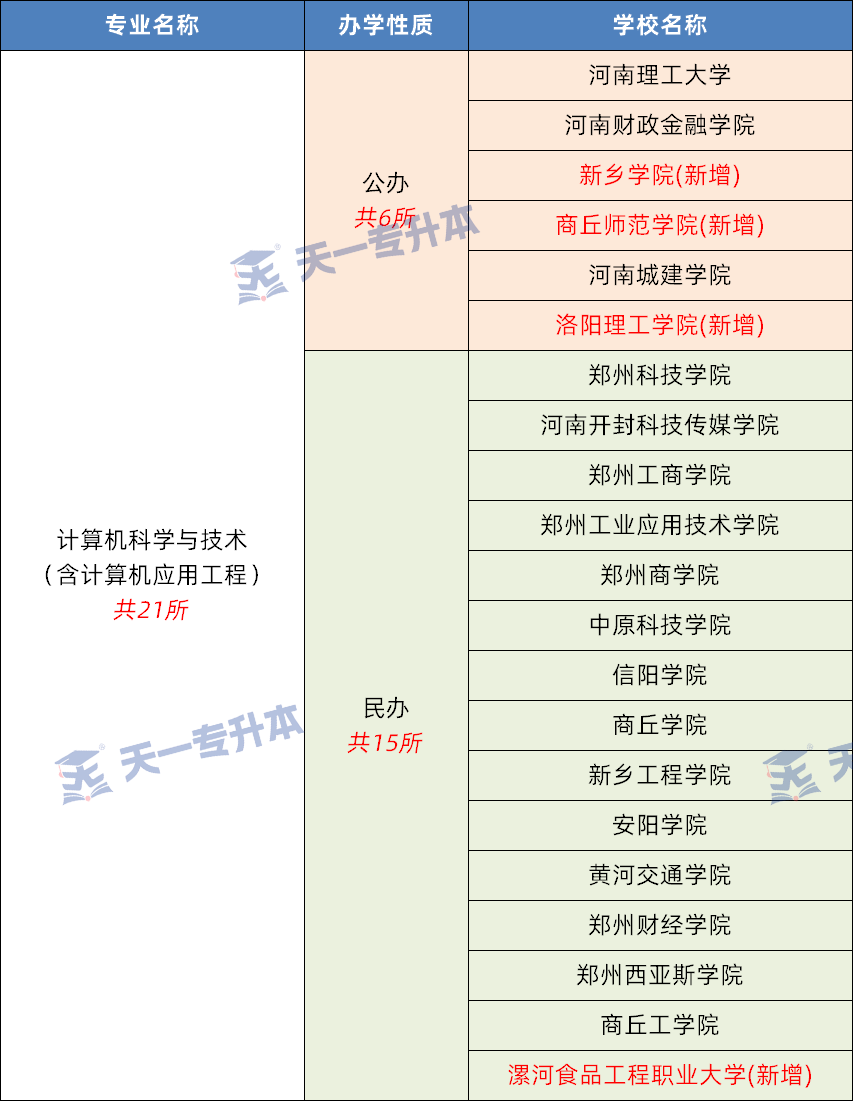 | 专业名称 | 办学性质 | 学校名称 |
|---|---|---|
| 计算机科学与技术（含计算机应用工程）共21所 | 公办 共6所 | 河南理工大学 |
| | | 河南财政金融学院 |
| | | 新乡学院(新增) |
| | | 商丘师范学院(新增) |
| | | 河南城建学院 |
| | | 洛阳理工学院(新增) |
| | 民办 共15所 | 郑州科技学院 |
| | | 河南开封科技传媒学院 |
| | | 郑州工商学院 |
| | | 郑州工业应用技术学院 |
| | | 郑州商学院 |
| | | 中原科技学院 |
| | | 信阳学院 |
| | | 商丘学院 |
| | | 新乡工程学院 |
| | | 安阳学院 |
| | | 黄河交通学院 |
| | | 郑州财经学院 |
| | | 郑州西亚斯学院 |
| | | 商丘工学院 |
| | | 漯河食品工程职业大学(新增) |

天一专升本
天一专升本